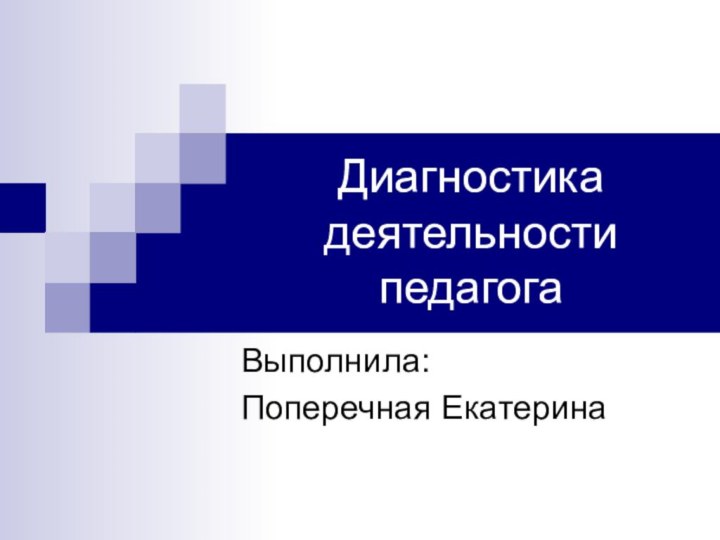 Диагностика деятельности педагога

Выполнила:

Поперечная Екатерина